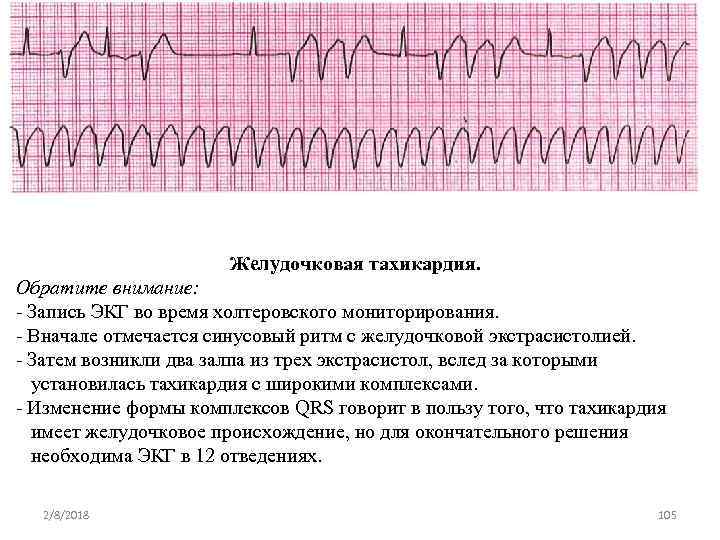 Желудочковая тахикардия.

Обратите внимание:

- Запись ЭКГ во время холтеровского мониторирования.

- Вначале отмечается синусовый ритм с желудочковой экстрасистолией.

- Затем возникли два залпа из трех экстрасистол, вслед за которыми установилась тахикардия с широкими комплексами.

- Изменение формы комплексов QRS говорит в пользу того, что тахикардия имеет желудочковое происхождение, но для окончательного решения необходима ЭКГ в 12 отведениях.

2/8/2018

105